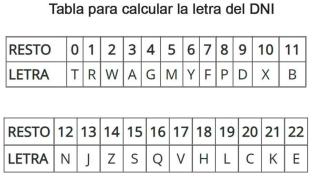 Tabla para calcular la letra del DNI

| RESTO | 0 | 1 | 2 | 3 | 4 | 5 | 6 | 7 | 8 | 9 | 10 | 11 |
|---|---|---|---|---|---|---|---|---|---|---|---|---|
| LETRA | T | R | W | A | G | M | Y | F | P | D | X | B |

| RESTO | 12 | 13 | 14 | 15 | 16 | 17 | 18 | 19 | 20 | 21 | 22 |
|---|---|---|---|---|---|---|---|---|---|---|---|
| LETRA | N | J | Z | S | Q | V | H | L | C | K | E |